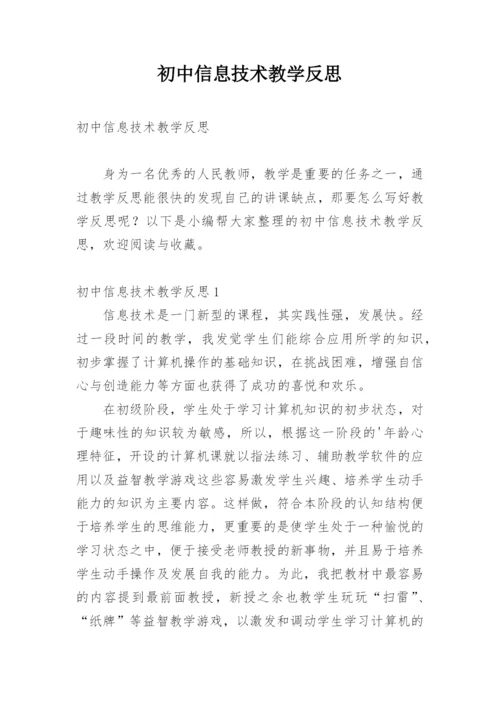 初中信息技术教学反思

初中信息技术教学反思

身为一名优秀的人民教师，教学是重要的任务之一，通过教学反思能很快的发现自己的讲课缺点，那要怎么写好教学反思呢？以下是小编帮大家整理的初中信息技术教学反思，欢迎阅读与收藏。

初中信息技术教学反思1

信息技术是一门新型的课程，其实践性强，发展快。经过一段时间的教学，我发觉学生们能综合应用所学的知识，初步掌握了计算机操作的基础知识，在挑战困难，增强自信心与创造能力等方面也获得了成功的喜悦和欢乐。

在初级阶段，学生处于学习计算机知识的初步状态，对于趣味性的知识较为敏感，所以，根据这一阶段的'年龄心理特征，开设的计算机课就以指法练习、辅助教学软件的应用以及益智教学游戏这些容易激发学生兴趣、培养学生动手能力的知识为主要内容。这样做，符合本阶段的认知结构便于培养学生的思维能力，更重要的是使学生处于一种愉悦的学习状态之中，便于接受老师教授的新事物，并且易于培养学生动手操作及发展自我的能力。为此，我把教材中最容易的内容提到最前面教授，新授之余也教学生玩玩“扫雷”、“纸牌”等益智教学游戏，以激发和调动学生学习计算机的